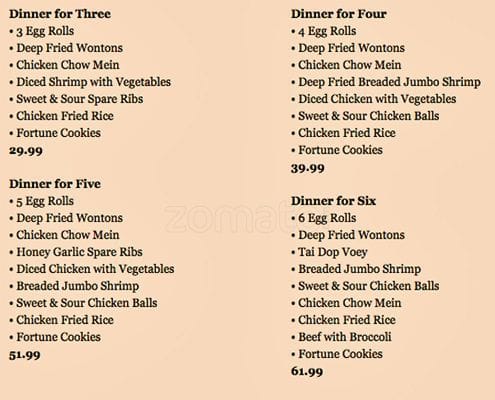 Dinner for Three
• 3 Egg Rolls
• Deep Fried Wontons
• Chicken Chow Mein
• Diced Shrimp with Vegetables
• Sweet & Sour Spare Ribs
• Chicken Fried Rice
• Fortune Cookies
29.99

Dinner for Five
• 5 Egg Rolls
• Deep Fried Wontons
• Chicken Chow Mein
• Honey Garlic Spare Ribs
• Diced Chicken with Vegetables
• Breaded Jumbo Shrimp
• Sweet & Sour Chicken Balls
• Chicken Fried Rice
• Fortune Cookies
51.99

Dinner for Four
• 4 Egg Rolls
• Deep Fried Wontons
• Chicken Chow Mein
• Deep Fried Breaded Jumbo Shrimp
• Diced Chicken with Vegetables
• Sweet & Sour Chicken Balls
• Chicken Fried Rice
• Fortune Cookies
39.99

Dinner for Six
• 6 Egg Rolls
• Deep Fried Wontons
• Tai Dop Voey
• Breaded Jumbo Shrimp
• Sweet & Sour Chicken Balls
• Chicken Chow Mein
• Chicken Fried Rice
• Beef with Broccoli
• Fortune Cookies
61.99

zomato